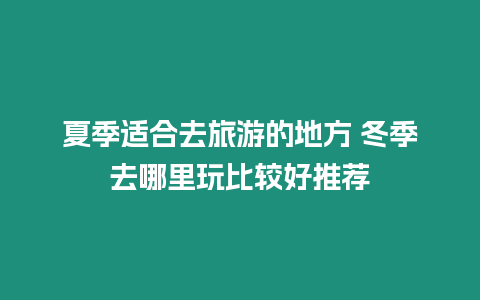 夏季适合去旅游的地方 冬季去哪里玩比较好推荐